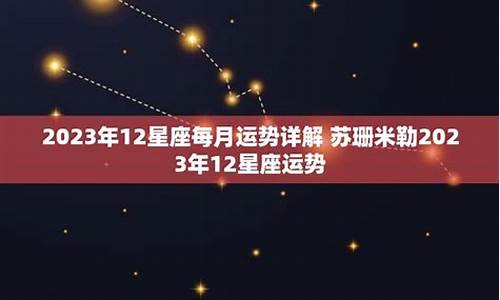 2023年12星座每月运势详解 苏珊米勒2023年12星座运势